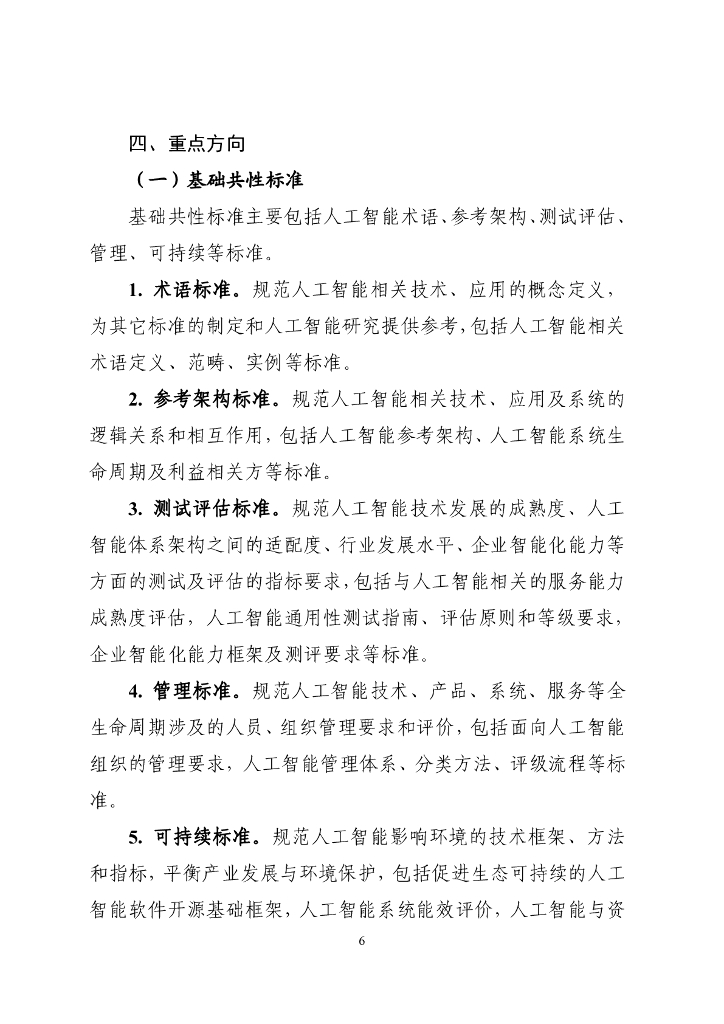 四、重点方向

（一）基础共性标准

基础共性标准主要包括人工智能术语、参考架构、测试评估、管理、可持续等标准。

1. 术语标准。规范人工智能相关技术、应用的概念定义，为其它标准的制定和人工智能研究提供参考，包括人工智能相关术语定义、范畴、实例等标准。

2. 参考架构标准。规范人工智能相关技术、应用及系统的逻辑关系和相互作用，包括人工智能参考架构、人工智能系统生命周期及利益相关方等标准。

3. 测试评估标准。规范人工智能技术发展的成熟度、人工智能体系架构之间的适配度、行业发展水平、企业智能化能力等方面的测试及评估的指标要求，包括与人工智能相关的服务能力成熟度评估，人工智能通用性测试指南、评估原则和等级要求，企业智能化能力框架及测评要求等标准。

4. 管理标准。规范人工智能技术、产品、系统、服务等全生命周期涉及的人员、组织管理要求和评价，包括面向人工智能组织的管理要求，人工智能管理体系、分类方法、评级流程等标准。

5. 可持续标准。规范人工智能影响环境的技术框架、方法和指标，平衡产业发展与环境保护，包括促进生态可持续的人工智能软件开源基础框架，人工智能系统能效评价，人工智能与资

6